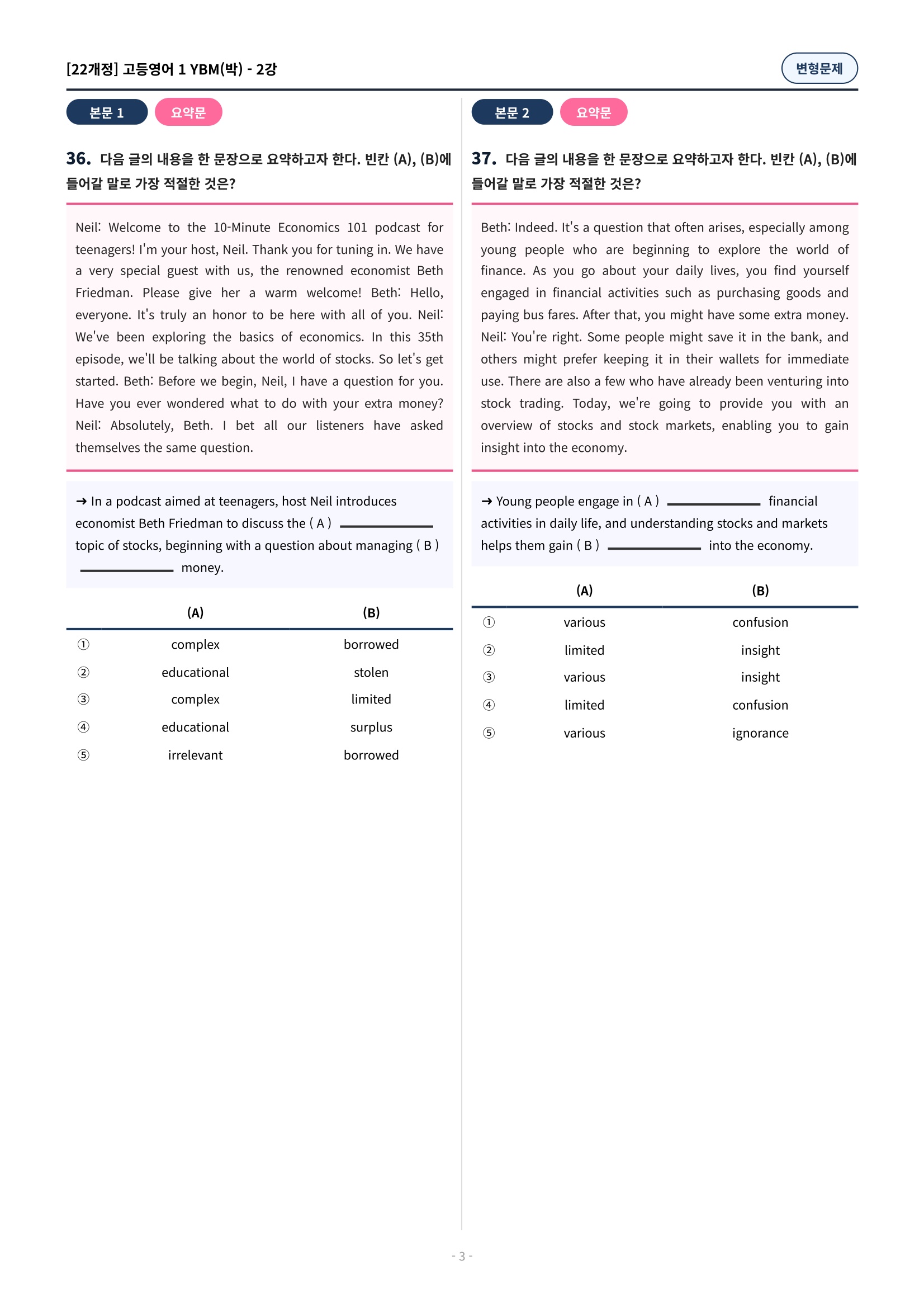 [22개정] 고등영어 1 YBM(박) - 2강

변형문제

본문 1 요약문

36. 다음 글의 내용을 한 문장으로 요약하고자 한다. 빈칸 (A), (B)에 들어갈 말로 가장 적절한 것은?

Neil: Welcome to the 10-Minute Economics 101 podcast for teenagers! I'm your host, Neil. Thank you for tuning in. We have a very special guest with us, the renowned economist Beth Friedman. Please give her a warm welcome! Beth: Hello, everyone. It's truly an honor to be here with all of you. Neil: We've been exploring the basics of economics. In this 35th episode, we'll be talking about the world of stocks. So let's get started. Beth: Before we begin, Neil, I have a question for you. Have you ever wondered what to do with your extra money? Neil: Absolutely, Beth. I bet all our listeners have asked themselves the same question.

→ In a podcast aimed at teenagers, host Neil introduces economist Beth Friedman to discuss the ( A ) ________ topic of stocks, beginning with a question about managing ( B ) ________ money.

| | (A) | (B) |
|---|---|---|
| ① | complex | borrowed |
| ② | educational | stolen |
| ③ | complex | limited |
| ④ | educational | surplus |
| ⑤ | irrelevant | borrowed |

본문 2 요약문

37. 다음 글의 내용을 한 문장으로 요약하고자 한다. 빈칸 (A), (B)에 들어갈 말로 가장 적절한 것은?

Beth: Indeed. It's a question that often arises, especially among young people who are beginning to explore the world of finance. As you go about your daily lives, you find yourself engaged in financial activities such as purchasing goods and paying bus fares. After that, you might have some extra money. Neil: You're right. Some people might save it in the bank, and others might prefer keeping it in their wallets for immediate use. There are also a few who have already been venturing into stock trading. Today, we're going to provide you with an overview of stocks and stock markets, enabling you to gain insight into the economy.

→ Young people engage in ( A ) ________ financial activities in daily life, and understanding stocks and markets helps them gain ( B ) ________ into the economy.

| | (A) | (B) |
|---|---|---|
| ① | various | confusion |
| ② | limited | insight |
| ③ | various | insight |
| ④ | limited | confusion |
| ⑤ | various | ignorance |

- 3 -